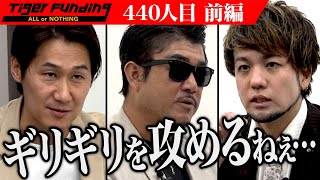 Tiger Funding
ALL or NOTHING

440人目 前編

ギリギリを攻めるねぇ…